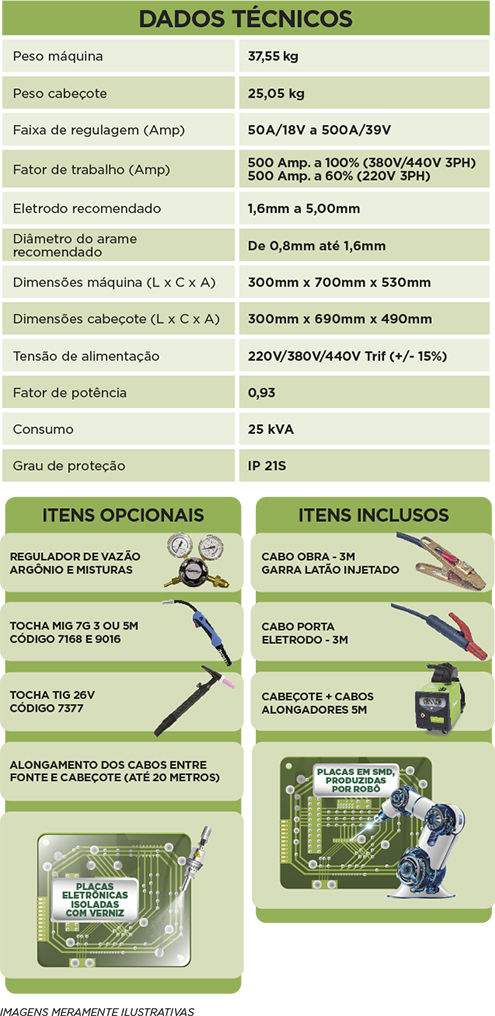 DADOS TÉCNICOS

| | |
|---|---|
| Peso máquina | 37,55 kg |
| Peso cabeçote | 25,05 kg |
| Faixa de regulagem (Amp) | 50A/18V a 500A/39V |
| Fator de trabalho (Amp) | 500 Amp. a 100% (380V/440V 3PH) 500 Amp. a 60% (220V 3PH) |
| Eletrodo recomendado | 1,6mm a 5,00mm |
| Diâmetro do arame recomendado | De 0,8mm até 1,6mm |
| Dimensões máquina (L x C x A) | 300mm x 700mm x 530mm |
| Dimensões cabeçote (L x C x A) | 300mm x 690mm x 490mm |
| Tensão de alimentação | 220V/380V/440V Trif (+/- 15%) |
| Fator de potência | 0,93 |
| Consumo | 25 kVA |
| Grau de proteção | IP 21S |

ITENS OPCIONAIS

REGULADOR DE VAZÃO ARGÔNIO E MISTURAS

TOCHA MIG 7G 3 OU 5M CÓDIGO 7168 E 9016

TOCHA TIG 26V CÓDIGO 7377

ALONGAMENTO DOS CABOS ENTRE FONTE E CABEÇOTE (ATÉ 20 METROS)

PLACAS ELETRÔNICAS ISOLADAS COM VERNIZ

ITENS INCLUSOS

CABO OBRA - 3M GARRA LATÃO INJETADO

CABO PORTA ELETRODO - 3M

CABEÇOTE + CABOS ALONGADORES 5M

PLACAS EM SMD, PRODUZIDAS POR ROBÔ

IMAGENS MERAMENTE ILUSTRATIVAS